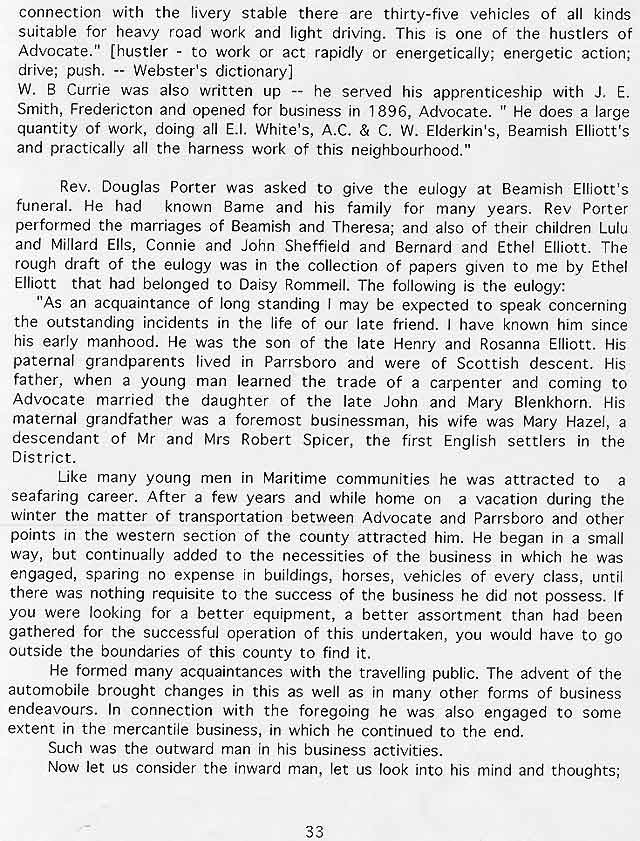 connection with the livery stable there are thirty-five vehicles of all kinds suitable for heavy road work and light driving. This is one of the hustlers of Advocate." [hustler - to work or act rapidly or energetically; energetic action; drive; push. -- Webster's dictionary]
W. B Currie was also written up -- he served his apprenticeship with J. E. Smith, Fredericton and opened for business in 1896, Advocate. " He does a large quantity of work, doing all E.I. White's, A.C. & C. W. Elderkin's, Beamish Elliott's and practically all the harness work of this neighbourhood."

Rev. Douglas Porter was asked to give the eulogy at Beamish Elliott's funeral. He had known Bame and his family for many years. Rev Porter performed the marriages of Beamish and Theresa; and also of their children Lulu and Millard Ells, Connie and John Sheffield and Bernard and Ethel Elliott. The rough draft of the eulogy was in the collection of papers given to me by Ethel Elliott that had belonged to Daisy Rommell. The following is the eulogy:
"As an acquaintance of long standing I may be expected to speak concerning the outstanding incidents in the life of our late friend. I have known him since his early manhood. He was the son of the late Henry and Rosanna Elliott. His paternal grandparents lived in Parrsboro and were of Scottish descent. His father, when a young man learned the trade of a carpenter and coming to Advocate married the daughter of the late John and Mary Blenkhorn. His maternal grandfather was a foremost businessman, his wife was Mary Hazel, a descendant of Mr and Mrs Robert Spicer, the first English settlers in the District.
Like many young men in Maritime communities he was attracted to a seafaring career. After a few years and while home on a vacation during the winter the matter of transportation between Advocate and Parrsboro and other points in the western section of the county attracted him. He began in a small way, but continually added to the necessities of the business in which he was engaged, sparing no expense in buildings, horses, vehicles of every class, until there was nothing requisite to the success of the business he did not possess. If you were looking for a better equipment, a better assortment than had been gathered for the successful operation of this undertaken, you would have to go outside the boundaries of this county to find it.
He formed many acquaintances with the travelling public. The advent of the automobile brought changes in this as well as in many other forms of business endeavours. In connection with the foregoing he was also engaged to some extent in the mercantile business, in which he continued to the end.
Such was the outward man in his business activities.
Now let us consider the inward man, let us look into his mind and thoughts;

33